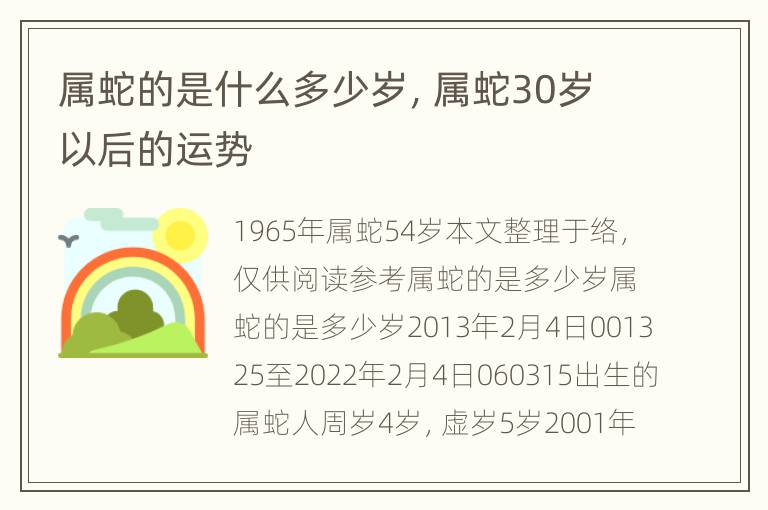 属蛇的是什么多少岁，属蛇30岁以后的运势

1965年属蛇54岁本文整理于络，仅供阅读参考属蛇的是多少岁属蛇的是多少岁2013年2月4日001325至2022年2月4日060315出生的属蛇人周岁4岁，虚岁5岁2001年